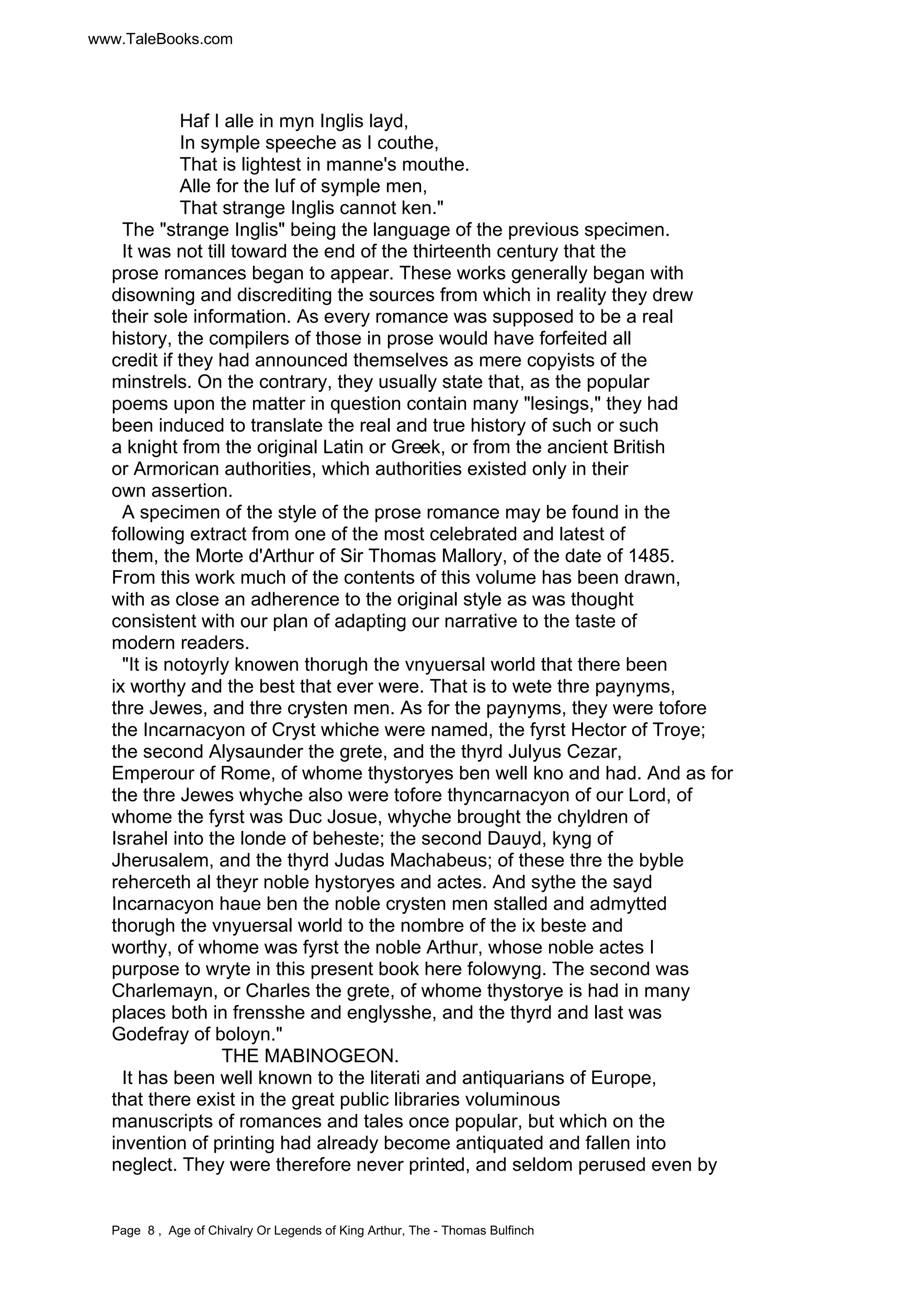 www.TaleBooks.com

Haf I alle in myn Inglis layd,
In symple speeche as I couthe,
That is lightest in manne's mouthe.
Alle for the luf of symple men,
That strange Inglis cannot ken."

The "strange Inglis" being the language of the previous specimen.

It was not till toward the end of the thirteenth century that the prose romances began to appear. These works generally began with disowning and discrediting the sources from which in reality they drew their sole information. As every romance was supposed to be a real history, the compilers of those in prose would have forfeited all credit if they had announced themselves as mere copyists of the minstrels. On the contrary, they usually state that, as the popular poems upon the matter in question contain many "lesings," they had been induced to translate the real and true history of such or such a knight from the original Latin or Greek, or from the ancient British or Armorican authorities, which authorities existed only in their own assertion.

A specimen of the style of the prose romance may be found in the following extract from one of the most celebrated and latest of them, the Morte d'Arthur of Sir Thomas Mallory, of the date of 1485. From this work much of the contents of this volume has been drawn, with as close an adherence to the original style as was thought consistent with our plan of adapting our narrative to the taste of modern readers.

"It is notoyrly knowen thorugh the vnyuersal world that there been ix worthy and the best that ever were. That is to wete thre paynyms, thre Jewes, and thre crysten men. As for the paynyms, they were tofore the Incarnacyon of Cryst whiche were named, the fyrst Hector of Troye; the second Alysaunder the grete, and the thyrd Julyus Cezar, Emperour of Rome, of whome thystoryes ben well kno and had. And as for the thre Jewes whyche also were tofore thyncarnacyon of our Lord, of whome the fyrst was Duc Josue, whyche brought the chyldren of Israhel into the londe of beheste; the second Dauyd, kyng of Jherusalem, and the thyrd Judas Machabeus; of these thre the byble reherceth al theyr noble hystoryes and actes. And sythe the sayd Incarnacyon haue ben the noble crysten men stalled and admytted thorugh the vnyuersal world to the nombre of the ix beste and worthy, of whome was fyrst the noble Arthur, whose noble actes I purpose to wryte in this present book here folowyng. The second was Charlemayn, or Charles the grete, of whome thystorye is had in many places both in frensshe and englysshe, and the thyrd and last was Godefray of boloyn."

THE MABINOGEON.

It has been well known to the literati and antiquarians of Europe, that there exist in the great public libraries voluminous manuscripts of romances and tales once popular, but which on the invention of printing had already become antiquated and fallen into neglect. They were therefore never printed, and seldom perused even by

Page 8 , Age of Chivalry Or Legends of King Arthur, The - Thomas Bulfinch